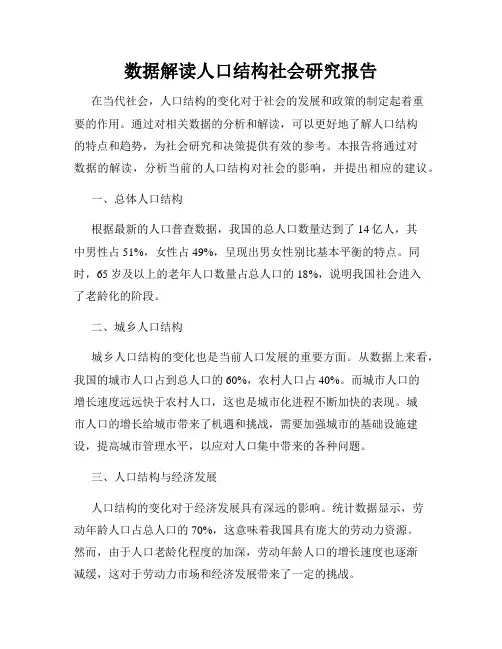 数据解读人口结构社会研究报告

在当代社会，人口结构的变化对于社会的发展和政策的制定起着重要的作用。通过对相关数据的分析和解读，可以更好地了解人口结构的特点和趋势，为社会研究和决策提供有效的参考。本报告将通过对数据的解读，分析当前的人口结构对社会的影响，并提出相应的建议。

一、总体人口结构

根据最新的人口普查数据，我国的总人口数量达到了 14 亿人，其中男性占 51%，女性占 49%，呈现出男女性别比基本平衡的特点。同时，65 岁及以上的老年人口数量占总人口的 18%，说明我国社会进入了老龄化的阶段。

二、城乡人口结构

城乡人口结构的变化也是当前人口发展的重要方面。从数据上来看，我国的城市人口占到总人口的 60%，农村人口占 40%。而城市人口的增长速度远远快于农村人口，这也是城市化进程不断加快的表现。城市人口的增长给城市带来了机遇和挑战，需要加强城市的基础设施建设，提高城市管理水平，以应对人口集中带来的各种问题。

三、人口结构与经济发展

人口结构的变化对于经济发展具有深远的影响。统计数据显示，劳动年龄人口占总人口的 70%，这意味着我国具有庞大的劳动力资源。然而，由于人口老龄化程度的加深，劳动年龄人口的增长速度也逐渐减缓，这对于劳动力市场和经济发展带来了一定的挑战。